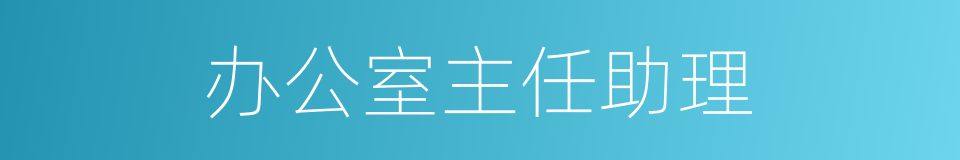 办公室主任助理